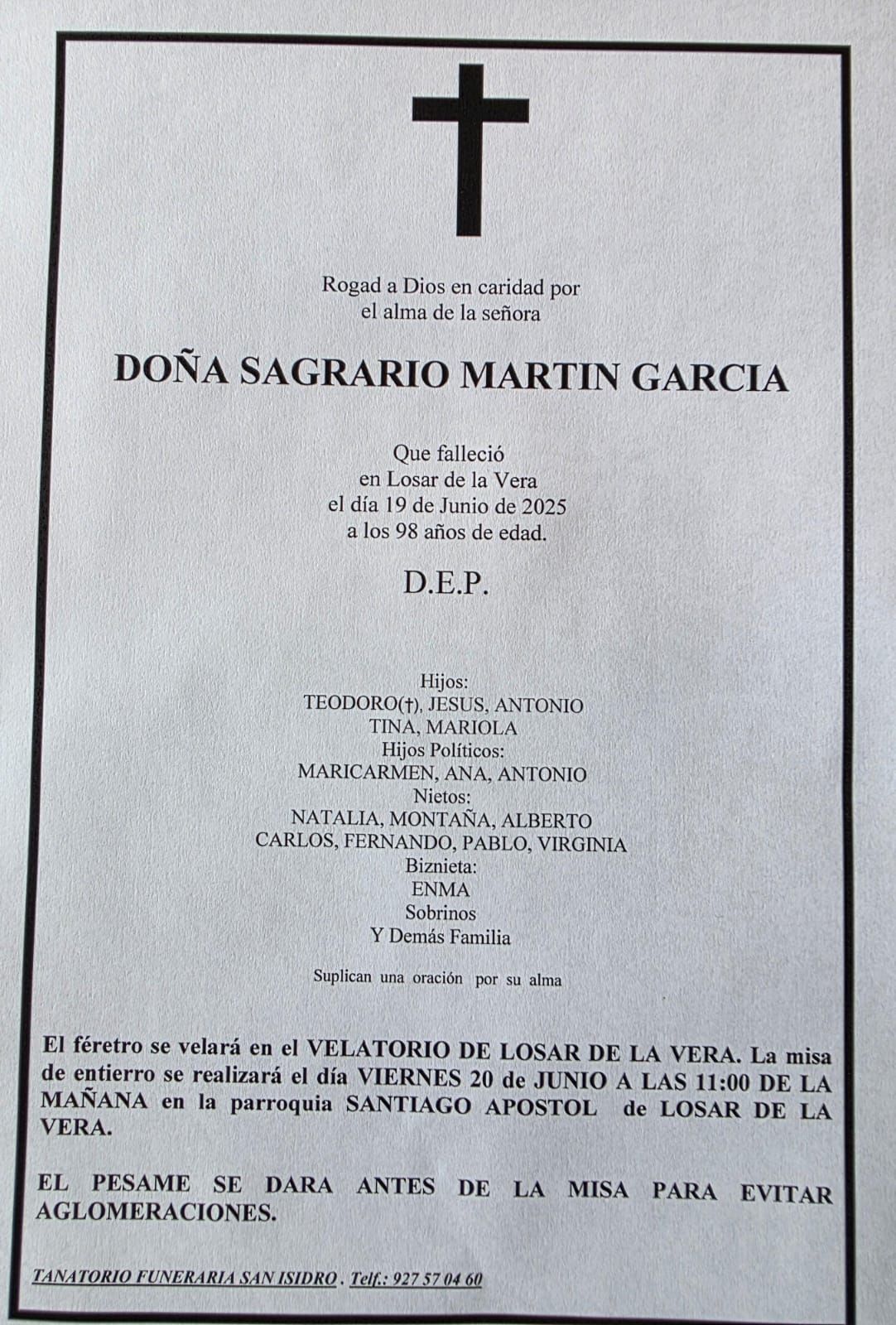 Rogad a Dios en caridad por
el alma de la señora

DOÑA SAGRARIO MARTIN GARCIA

Que falleció
en Losar de la Vera
el día 19 de Junio de 2025
a los 98 años de edad.

D.E.P.

Hijos:
TEODORO(†), JESUS, ANTONIO
TINA, MARIOLA
Hijos Políticos:
MARICARMEN, ANA, ANTONIO
Nietos:
NATALIA, MONTAÑA, ALBERTO
CARLOS, FERNANDO, PABLO, VIRGINIA
Biznieta:
ENMA
Sobrinos
Y Demás Familia

Suplican una oración por su alma

El féretro se velará en el VELATORIO DE LOSAR DE LA VERA. La misa de entierro se realizará el día VIERNES 20 de JUNIO A LAS 11:00 DE LA MAÑANA en la parroquia SANTIAGO APOSTOL de LOSAR DE LA VERA.

EL PESAME SE DARA ANTES DE LA MISA PARA EVITAR AGLOMERACIONES.

TANATORIO FUNERARIA SAN ISIDRO . Telf.: 927 57 04 60